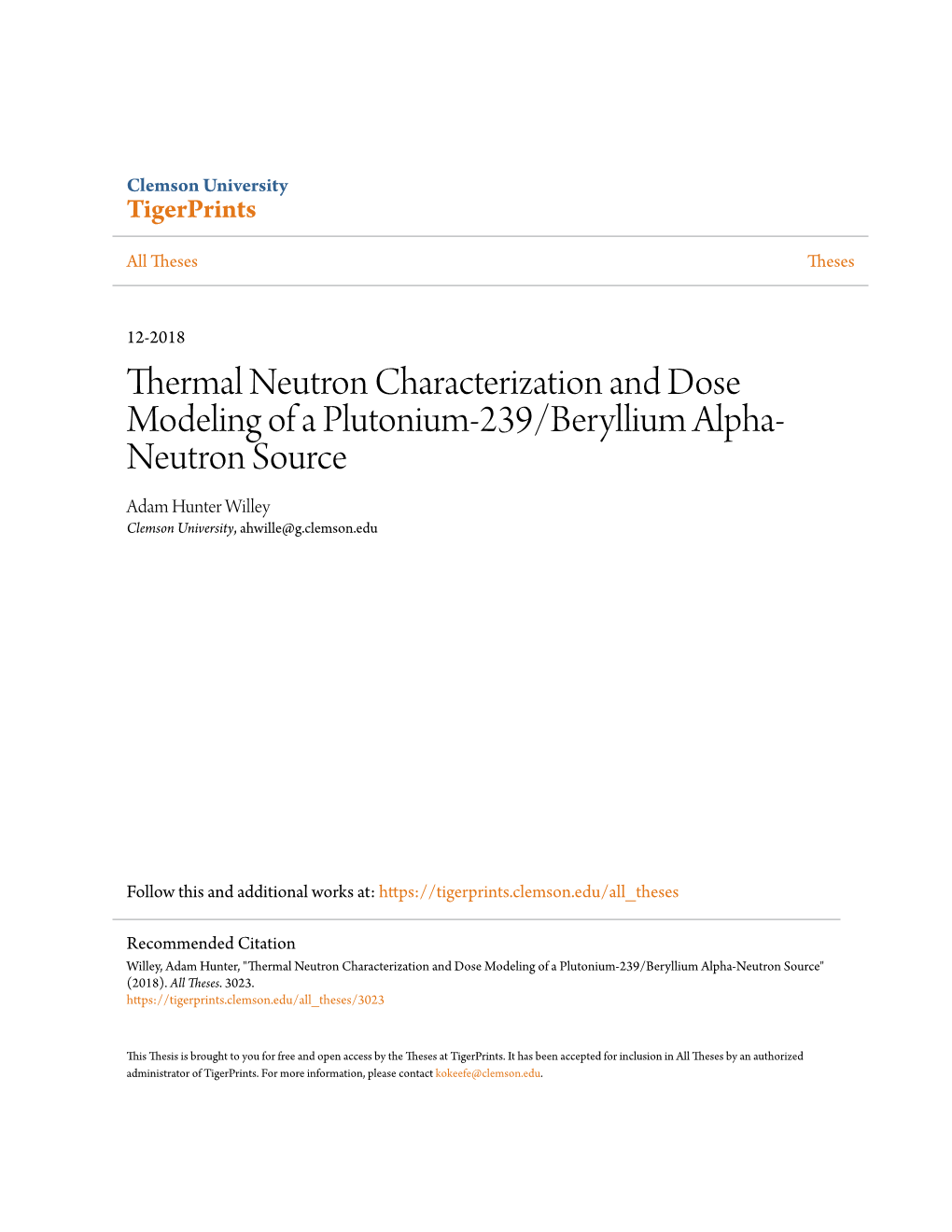 Clemson University
TigerPrints

All Theses

Theses

12-2018

Thermal Neutron Characterization and Dose Modeling of a Plutonium-239/Beryllium Alpha-Neutron Source

Adam Hunter Willey
Clemson University, ahwille@g.clemson.edu

Follow this and additional works at: https://tigerprints.clemson.edu/all_theses

Recommended Citation
Willey, Adam Hunter, "Thermal Neutron Characterization and Dose Modeling of a Plutonium-239/Beryllium Alpha-Neutron Source" (2018). All Theses. 3023.
https://tigerprints.clemson.edu/all_theses/3023

This Thesis is brought to you for free and open access by the Theses at TigerPrints. It has been accepted for inclusion in All Theses by an authorized administrator of TigerPrints. For more information, please contact kokeefe@clemson.edu.